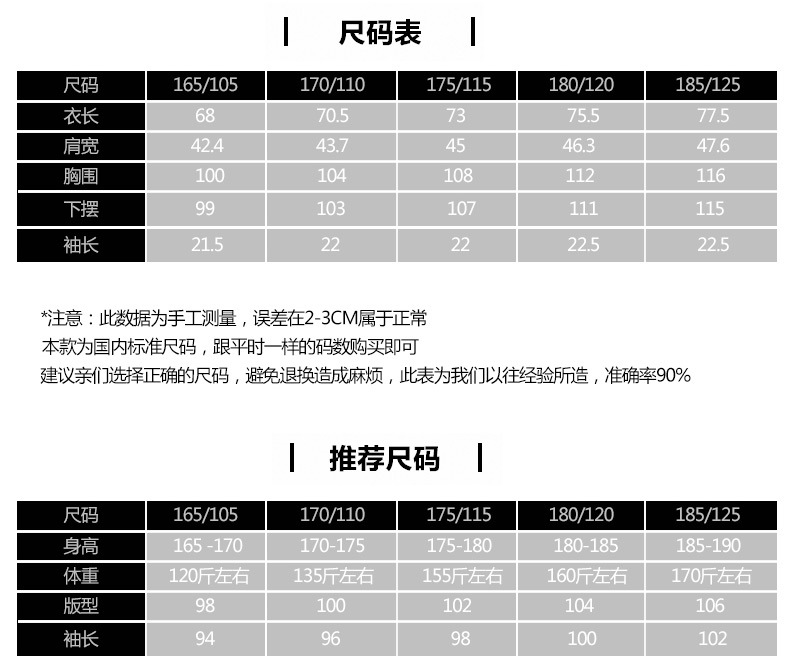 尺码表

| 尺码 | 165/105 | 170/110 | 175/115 | 180/120 | 185/125 |
|---|---|---|---|---|---|
| 衣长 | 68 | 70.5 | 73 | 75.5 | 77.5 |
| 肩宽 | 42.4 | 43.7 | 45 | 46.3 | 47.6 |
| 胸围 | 100 | 104 | 108 | 112 | 116 |
| 下摆 | 99 | 103 | 107 | 111 | 115 |
| 袖长 | 21.5 | 22 | 22 | 22.5 | 22.5 |

*注意：此数据为手工测量，误差在2-3CM属于正常
本款为国内标准尺码，跟平时一样的码数购买即可
建议亲们选择正确的尺码，避免退换造成麻烦，此表为我们以往经验所造，准确率90%

推荐尺码

| 尺码 | 165/105 | 170/110 | 175/115 | 180/120 | 185/125 |
|---|---|---|---|---|---|
| 身高 | 165 -170 | 170-175 | 175-180 | 180-185 | 185-190 |
| 体重 | 120斤左右 | 135斤左右 | 155斤左右 | 160斤左右 | 170斤左右 |
| 版型 | 98 | 100 | 102 | 104 | 106 |
| 袖长 | 94 | 96 | 98 | 100 | 102 |